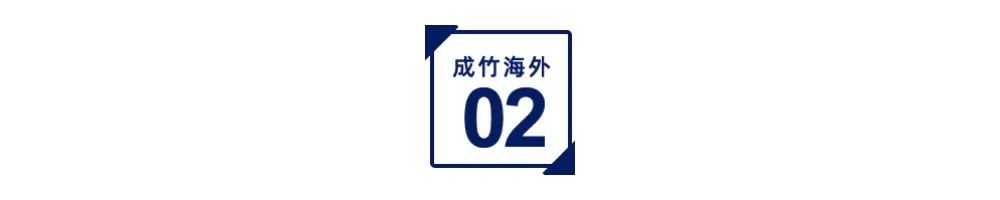 成竹海外
02